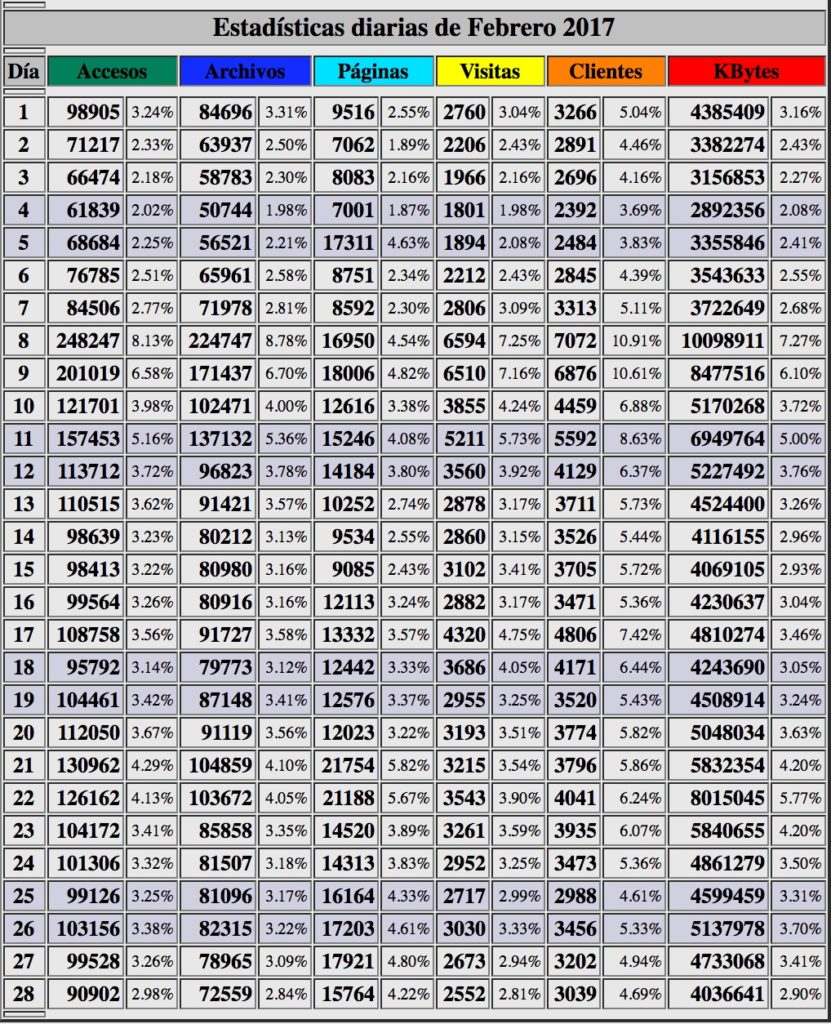 Estadísticas diarias de Febrero 2017

| Día | Accesos | | Archivos | | Páginas | | Visitas | | Clientes | | KBytes | |
|---|---|---|---|---|---|---|---|---|---|---|---|---|
| 1 | 98905 | 3.24% | 84696 | 3.31% | 9516 | 2.55% | 2760 | 3.04% | 3266 | 5.04% | 4385409 | 3.16% |
| 2 | 71217 | 2.33% | 63937 | 2.50% | 7062 | 1.89% | 2206 | 2.43% | 2891 | 4.46% | 3382274 | 2.43% |
| 3 | 66474 | 2.18% | 58783 | 2.30% | 8083 | 2.16% | 1966 | 2.16% | 2696 | 4.16% | 3156853 | 2.27% |
| 4 | 61839 | 2.02% | 50744 | 1.98% | 7001 | 1.87% | 1801 | 1.98% | 2392 | 3.69% | 2892356 | 2.08% |
| 5 | 68684 | 2.25% | 56521 | 2.21% | 17311 | 4.63% | 1894 | 2.08% | 2484 | 3.83% | 3355846 | 2.41% |
| 6 | 76785 | 2.51% | 65961 | 2.58% | 8751 | 2.34% | 2212 | 2.43% | 2845 | 4.39% | 3543633 | 2.55% |
| 7 | 84506 | 2.77% | 71978 | 2.81% | 8592 | 2.30% | 2806 | 3.09% | 3313 | 5.11% | 3722649 | 2.68% |
| 8 | 248247 | 8.13% | 224747 | 8.78% | 16950 | 4.54% | 6594 | 7.25% | 7072 | 10.91% | 10098911 | 7.27% |
| 9 | 201019 | 6.58% | 171437 | 6.70% | 18006 | 4.82% | 6510 | 7.16% | 6876 | 10.61% | 8477516 | 6.10% |
| 10 | 121701 | 3.98% | 102471 | 4.00% | 12616 | 3.38% | 3855 | 4.24% | 4459 | 6.88% | 5170268 | 3.72% |
| 11 | 157453 | 5.16% | 137132 | 5.36% | 15246 | 4.08% | 5211 | 5.73% | 5592 | 8.63% | 6949764 | 5.00% |
| 12 | 113712 | 3.72% | 96823 | 3.78% | 14184 | 3.80% | 3560 | 3.92% | 4129 | 6.37% | 5227492 | 3.76% |
| 13 | 110515 | 3.62% | 91421 | 3.57% | 10252 | 2.74% | 2878 | 3.17% | 3711 | 5.73% | 4524400 | 3.26% |
| 14 | 98639 | 3.23% | 80212 | 3.13% | 9534 | 2.55% | 2860 | 3.15% | 3526 | 5.44% | 4116155 | 2.96% |
| 15 | 98413 | 3.22% | 80980 | 3.16% | 9085 | 2.43% | 3102 | 3.41% | 3705 | 5.72% | 4069105 | 2.93% |
| 16 | 99564 | 3.26% | 80916 | 3.16% | 12113 | 3.24% | 2882 | 3.17% | 3471 | 5.36% | 4230637 | 3.04% |
| 17 | 108758 | 3.56% | 91727 | 3.58% | 13332 | 3.57% | 4320 | 4.75% | 4806 | 7.42% | 4810274 | 3.46% |
| 18 | 95792 | 3.14% | 79773 | 3.12% | 12442 | 3.33% | 3686 | 4.05% | 4171 | 6.44% | 4243690 | 3.05% |
| 19 | 104461 | 3.42% | 87148 | 3.41% | 12576 | 3.37% | 2955 | 3.25% | 3520 | 5.43% | 4508914 | 3.24% |
| 20 | 112050 | 3.67% | 91119 | 3.56% | 12023 | 3.22% | 3193 | 3.51% | 3774 | 5.82% | 5048034 | 3.63% |
| 21 | 130962 | 4.29% | 104859 | 4.10% | 21754 | 5.82% | 3215 | 3.54% | 3796 | 5.86% | 5832354 | 4.20% |
| 22 | 126162 | 4.13% | 103672 | 4.05% | 21188 | 5.67% | 3543 | 3.90% | 4041 | 6.24% | 8015045 | 5.77% |
| 23 | 104172 | 3.41% | 85858 | 3.35% | 14520 | 3.89% | 3261 | 3.59% | 3935 | 6.07% | 5840655 | 4.20% |
| 24 | 101306 | 3.32% | 81507 | 3.18% | 14313 | 3.83% | 2952 | 3.25% | 3473 | 5.36% | 4861279 | 3.50% |
| 25 | 99126 | 3.25% | 81096 | 3.17% | 16164 | 4.33% | 2717 | 2.99% | 2988 | 4.61% | 4599459 | 3.31% |
| 26 | 103156 | 3.38% | 82315 | 3.22% | 17203 | 4.61% | 3030 | 3.33% | 3456 | 5.33% | 5137978 | 3.70% |
| 27 | 99528 | 3.26% | 78965 | 3.09% | 17921 | 4.80% | 2673 | 2.94% | 3202 | 4.94% | 4733068 | 3.41% |
| 28 | 90902 | 2.98% | 72559 | 2.84% | 15764 | 4.22% | 2552 | 2.81% | 3039 | 4.69% | 4036641 | 2.90% |